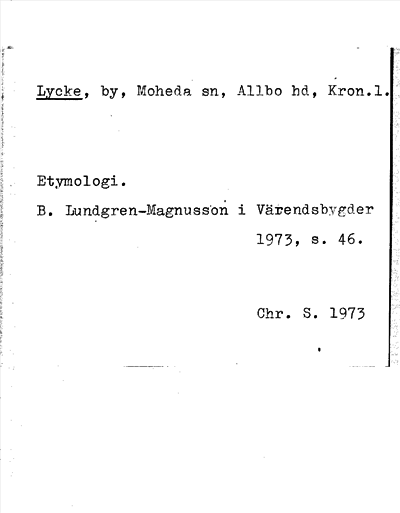 Lycke, by, Moheda sn, Allbo hd, Kron.l.

Etymologi.

B. Lundgren-Magnusson i Värendsbygder 1973, s. 46.

Chr. S. 1973